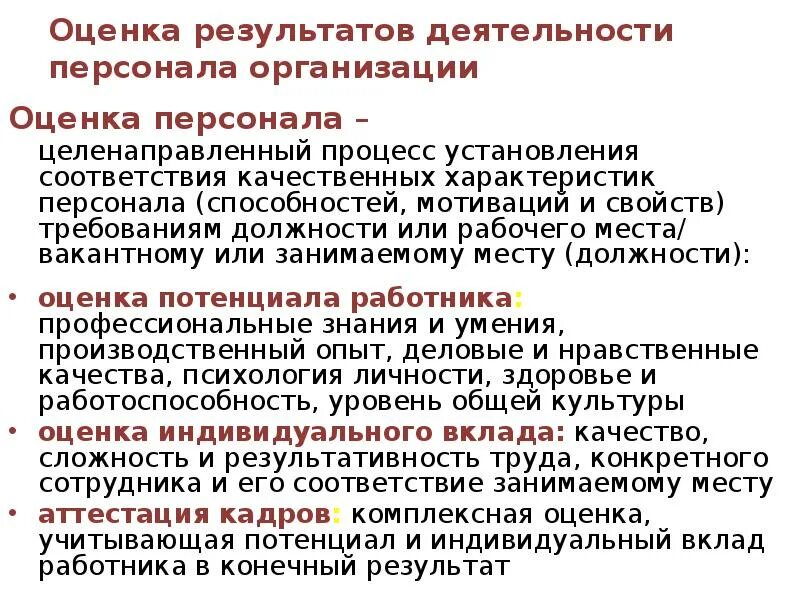 Оценка результатов деятельности персонала организации

Оценка персонала –
целенаправленный процесс установления соответствия качественных характеристик персонала (способностей, мотиваций и свойств) требованиям должности или рабочего места/ вакантному или занимаемому месту (должности):

• оценка потенциала работника: профессиональные знания и умения, производственный опыт, деловые и нравственные качества, психология личности, здоровье и работоспособность, уровень общей культуры
• оценка индивидуального вклада: качество, сложность и результативность труда, конкретного сотрудника и его соответствие занимаемому месту
• аттестация кадров: комплексная оценка, учитывающая потенциал и индивидуальный вклад работника в конечный результат